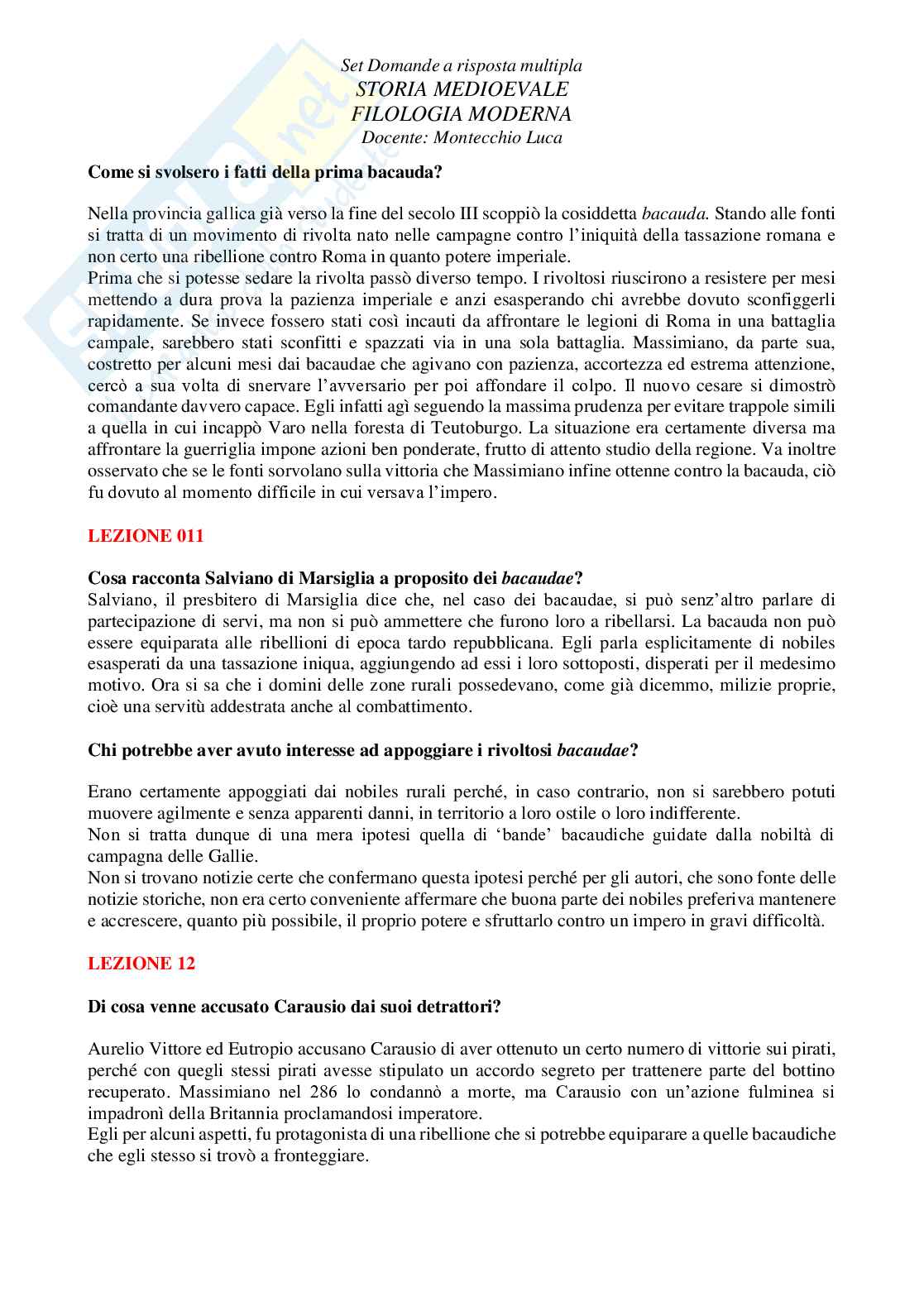 Set Domande a risposta multipla
STORIA MEDIOEVALE
FILOLOGIA MODERNA
Docente: Montecchio Luca

Come si svolsero i fatti della prima bacauda?

Nella provincia gallica già verso la fine del secolo III scoppiò la cosiddetta bacauda. Stando alle fonti si tratta di un movimento di rivolta nato nelle campagne contro l'iniquità della tassazione romana e non certo una ribellione contro Roma in quanto potere imperiale.
Prima che si potesse sedare la rivolta passò diverso tempo. I rivoltosi riuscirono a resistere per mesi mettendo a dura prova la pazienza imperiale e anzi esasperando chi avrebbe dovuto sconfiggerli rapidamente. Se invece fossero stati così incauti da affrontare le legioni di Roma in una battaglia campale, sarebbero stati sconfitti e spazzati via in una sola battaglia. Massimiano, da parte sua, costretto per alcuni mesi dai bacaudae che agivano con pazienza, accortezza ed estrema attenzione, cercò a sua volta di snervare l'avversario per poi affondare il colpo. Il nuovo cesare si dimostrò comandante davvero capace. Egli infatti agì seguendo la massima prudenza per evitare trappole simili a quella in cui incappò Varo nella foresta di Teutoburgo. La situazione era certamente diversa ma affrontare la guerriglia impone azioni ben ponderate, frutto di attento studio della regione. Va inoltre osservato che se le fonti sorvolano sulla vittoria che Massimiano infine ottenne contro la bacauda, ciò fu dovuto al momento difficile in cui versava l'impero.

LEZIONE 011

Cosa racconta Salviano di Marsiglia a proposito dei bacaudae?
Salviano, il presbitero di Marsiglia dice che, nel caso dei bacaudae, si può senz'altro parlare di partecipazione di servi, ma non si può ammettere che furono loro a ribellarsi. La bacauda non può essere equiparata alle ribellioni di epoca tardo repubblicana. Egli parla esplicitamente di nobiles esasperati da una tassazione iniqua, aggiungendo ad essi i loro sottoposti, disperati per il medesimo motivo. Ora si sa che i domini delle zone rurali possedevano, come già dicemmo, milizie proprie, cioè una servitù addestrata anche al combattimento.

Chi potrebbe aver avuto interesse ad appoggiare i rivoltosi bacaudae?

Erano certamente appoggiati dai nobiles rurali perché, in caso contrario, non si sarebbero potuti muovere agilmente e senza apparenti danni, in territorio a loro ostile o loro indifferente.
Non si tratta dunque di una mera ipotesi quella di 'bande' bacaudiche guidate dalla nobiltà di campagna delle Gallie.
Non si trovano notizie certe che confermano questa ipotesi perché per gli autori, che sono fonte delle notizie storiche, non era certo conveniente affermare che buona parte dei nobiles preferiva mantenere e accrescere, quanto più possibile, il proprio potere e sfruttarlo contro un impero in gravi difficoltà.

LEZIONE 12

Di cosa venne accusato Carausio dai suoi detrattori?

Aurelio Vittore ed Eutropio accusano Carausio di aver ottenuto un certo numero di vittorie sui pirati, perché con quegli stessi pirati avesse stipulato un accordo segreto per trattenere parte del bottino recuperato. Massimiano nel 286 lo condannò a morte, ma Carausio con un'azione fulminea si impadronì della Britannia proclamandosi imperatore.
Egli per alcuni aspetti, fu protagonista di una ribellione che si potrebbe equiparare a quelle bacaudiche che egli stesso si trovò a fronteggiare.